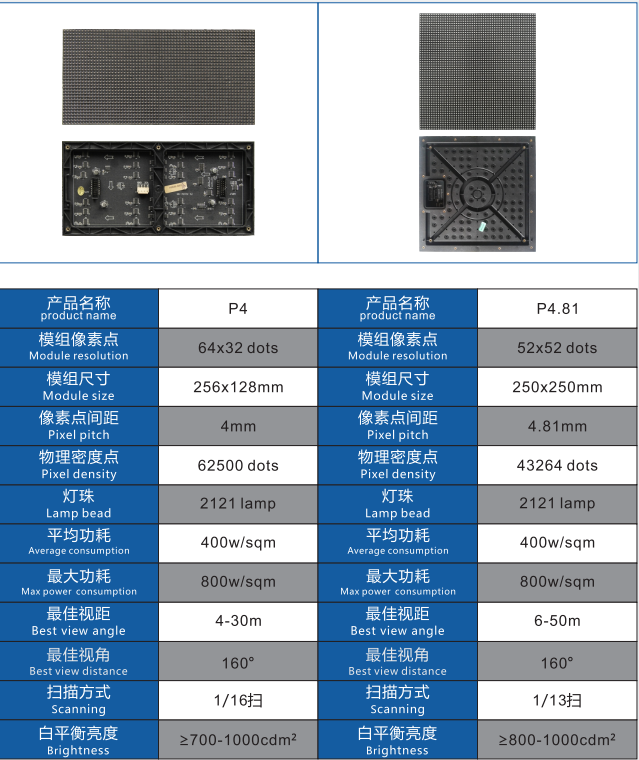 | 产品名称 product name | P4 | 产品名称 product name | P4.81 |
|---|---|---|---|
| 模组像素点 Module resolution | 64x32 dots | 模组像素点 Module resolution | 52x52 dots |
| 模组尺寸 Module size | 256x128mm | 模组尺寸 Module size | 250x250mm |
| 像素点间距 Pixel pitch | 4mm | 像素点间距 Pixel pitch | 4.81mm |
| 物理密度点 Pixel density | 62500 dots | 物理密度点 Pixel density | 43264 dots |
| 灯珠 Lamp bead | 2121 lamp | 灯珠 Lamp bead | 2121 lamp |
| 平均功耗 Average consumption | 400w/sqm | 平均功耗 Average consumption | 400w/sqm |
| 最大功耗 Max power consumption | 800w/sqm | 最大功耗 Max power consumption | 800w/sqm |
| 最佳视距 Best view angle | 4-30m | 最佳视距 Best view angle | 6-50m |
| 最佳视角 Best view distance | 160° | 最佳视角 Best view distance | 160° |
| 扫描方式 Scanning | 1/16扫 | 扫描方式 Scanning | 1/13扫 |
| 白平衡亮度 Brightness | ≥700-1000cdm² | 白平衡亮度 Brightness | ≥800-1000cdm² |